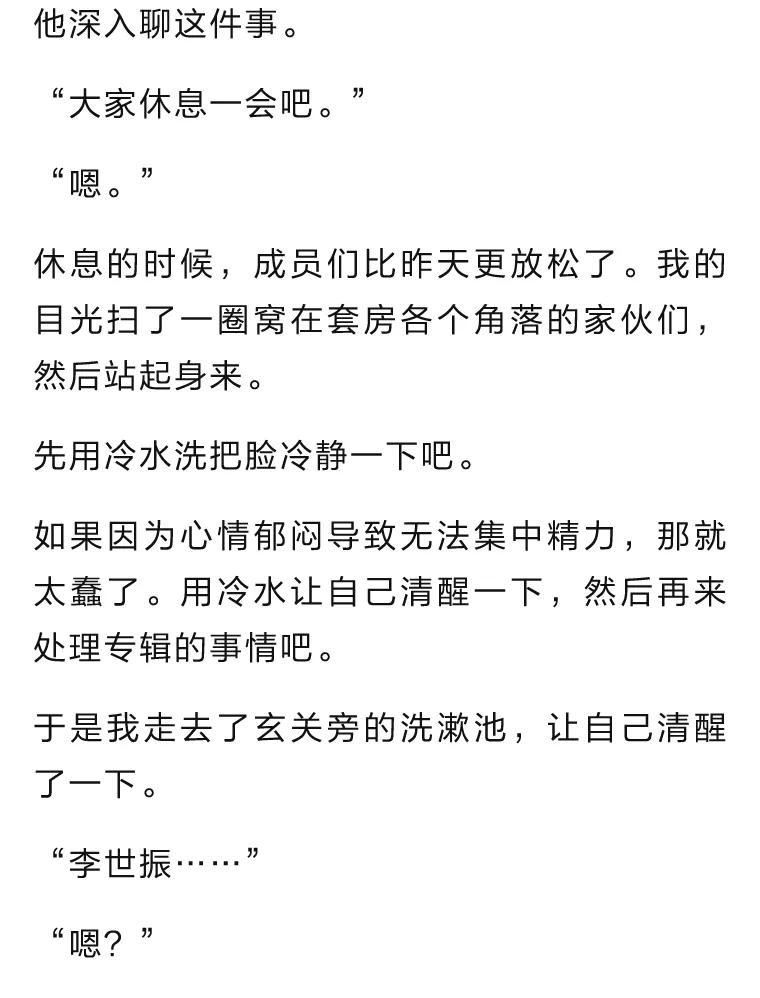 他深入聊这件事。

“大家休息一会吧。”

“嗯。”

休息的时候，成员们比昨天更放松了。我的目光扫了一圈窝在套房各个角落的家伙们，然后站起身来。

先用冷水洗把脸冷静一下吧。

如果因为心情郁闷导致无法集中精力，那就太蠢了。用冷水让自己清醒一下，然后再来处理专辑的事情吧。

于是我走去了玄关旁的洗漱池，让自己清醒了一下。

“李世振……”

“嗯？”